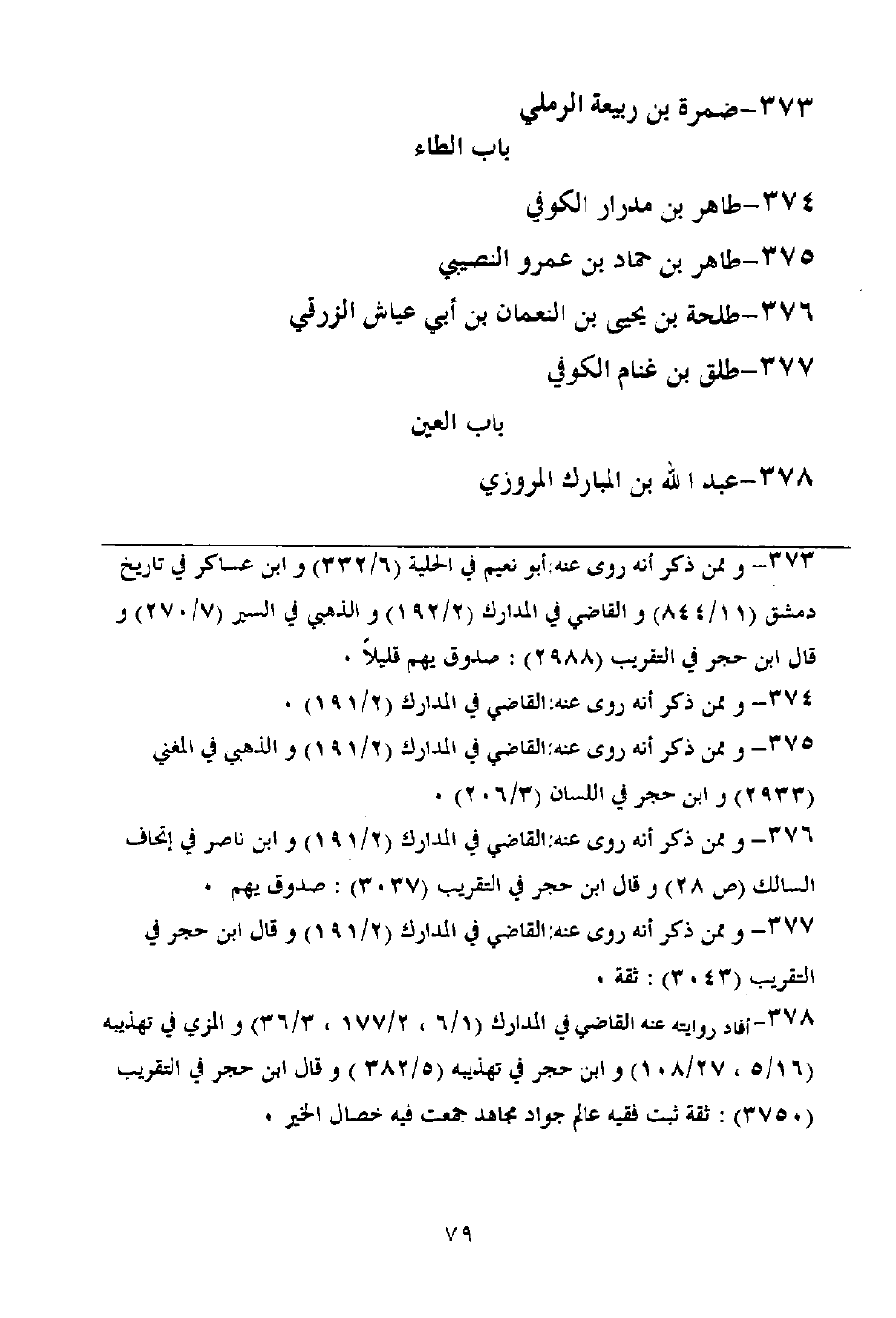 ٣٧٣-ضمرة بن ربيعة الرملي

باب الطاء

٣٧٤-طاهر بن مدرار الكوفي

٣٧٥-طاهر بن حماد بن عمرو النصيبي

٣٧٦-طلحة بن يحيى بن النعمان بن أبي عياش الزرقي

٣٧٧-طلق بن غنام الكوفي

باب العين

٣٧٨-عبد الله بن المبارك المروزي

٣٧٣- و ممن ذكر أنه روى عنه:أبو نعيم في الحلية (٣٣٢/٦) و ابن عساكر في تاريخ دمشق (٨٤٤/١١) و القاضي في المدارك (١٩٢/٢) و الذهبي في السير (٢٧٠/٧) و قال ابن حجر في التقريب (٢٩٨٨) : صدوق يهم قليلاً .

٣٧٤- و ممن ذكر أنه روى عنه:القاضي في المدارك (١٩١/٢) .

٣٧٥- و ممن ذكر أنه روى عنه:القاضي في المدارك (١٩١/٢) و الذهبي في المغني (٢٩٣٣) و ابن حجر في اللسان (٢٠٦/٣) .

٣٧٦- و ممن ذكر أنه روى عنه:القاضي في المدارك (١٩١/٢) و ابن ناصر في إتحاف السالك (ص ٢٨) و قال ابن حجر في التقريب (٣٠٣٧) : صدوق يهم .

٣٧٧- و ممن ذكر أنه روى عنه:القاضي في المدارك (١٩١/٢) و قال ابن حجر في التقريب (٣٠٤٣) : ثقة .

٣٧٨-أفاد روايته عنه القاضي في المدارك (٦/١ ، ١٧٧/٢ ، ٣٦/٣) و المزي في تهذيبه (٥/١٦ ، ١٠٨/٢٧) و ابن حجر في تهذيبه (٣٨٢/٥ ) و قال ابن حجر في التقريب (٣٧٥٠) : ثقة ثبت فقيه عالم جواد مجاهد جمعت فيه خصال الخير .

٧٩